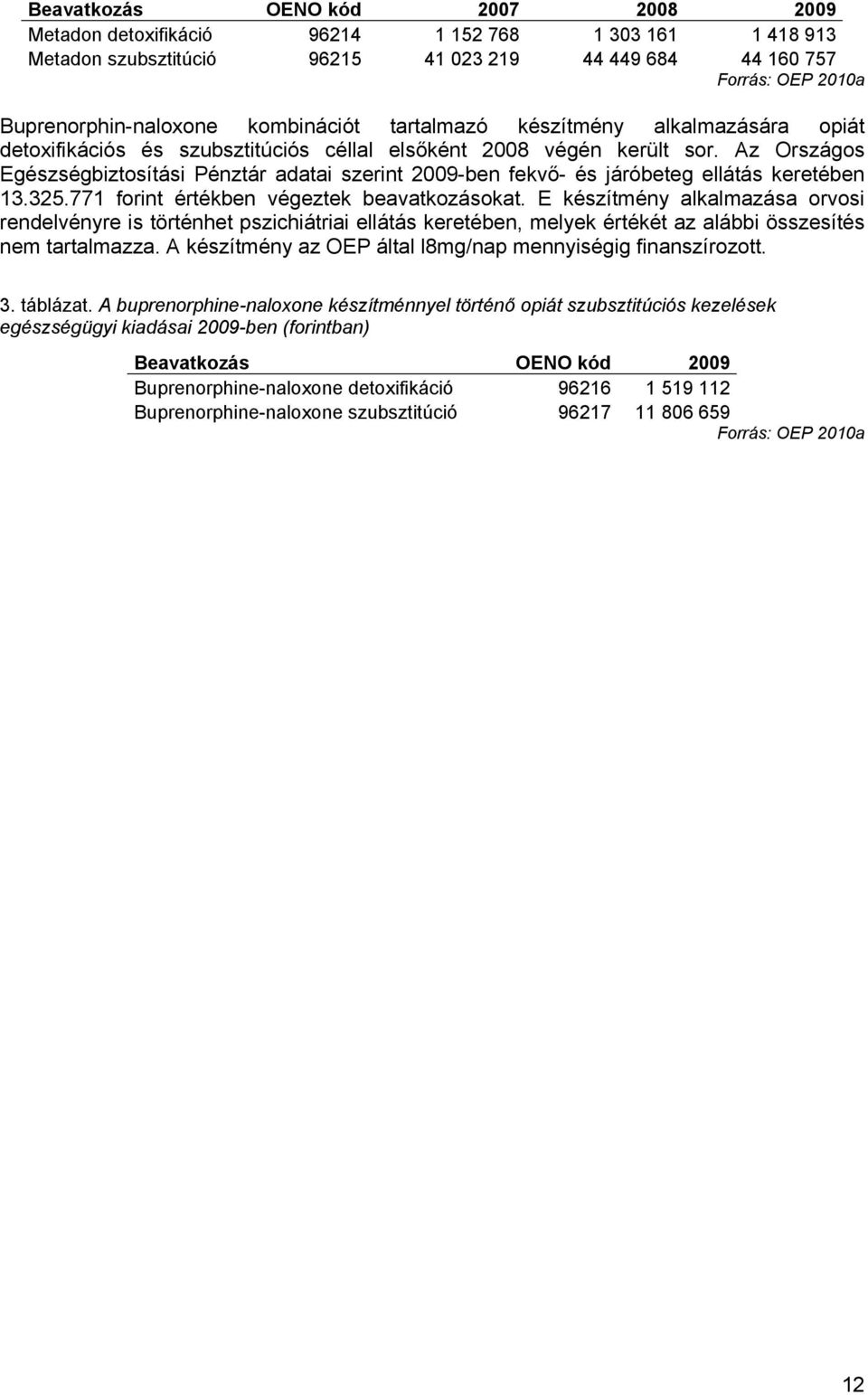 | Beavatkozás | OENO kód | 2007 | 2008 | 2009 |
|---|---|---|---|---|
| Metadon detoxifikáció | 96214 | 1 152 768 | 1 303 161 | 1 418 913 |
| Metadon szubsztitúció | 96215 | 41 023 219 | 44 449 684 | 44 160 757 |

Forrás: OEP 2010a

Buprenorphin-naloxone kombinációt tartalmazó készítmény alkalmazására opiát detoxifikációs és szubsztitúciós céllal elsőként 2008 végén került sor. Az Országos Egészségbiztosítási Pénztár adatai szerint 2009-ben fekvő- és járóbeteg ellátás keretében 13.325.771 forint értékben végeztek beavatkozásokat. E készítmény alkalmazása orvosi rendelvényre is történhet pszichiátriai ellátás keretében, melyek értékét az alábbi összesítés nem tartalmazza. A készítmény az OEP által l8mg/nap mennyiségig finanszírozott.

3. táblázat. A buprenorphine-naloxone készítménnyel történő opiát szubsztitúciós kezelések egészségügyi kiadásai 2009-ben (forintban)

| Beavatkozás | OENO kód | 2009 |
|---|---|---|
| Buprenorphine-naloxone detoxifikáció | 96216 | 1 519 112 |
| Buprenorphine-naloxone szubsztitúció | 96217 | 11 806 659 |

Forrás: OEP 2010a

12